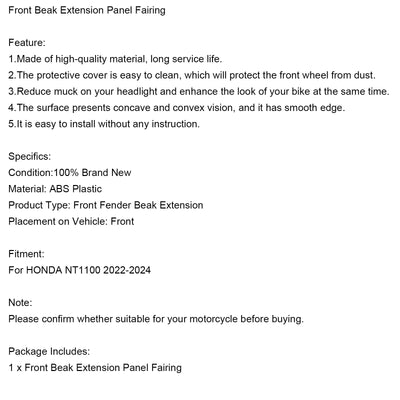 Front Beak Extension Panel Fairing

Feature:
1.Made of high-quality material, long service life.
2.The protective cover is easy to clean, which will protect the front wheel from dust.
3.Reduce muck on your headlight and enhance the look of your bike at the same time.
4.The surface presents concave and convex vision, and it has smooth edge.
5.It is easy to install without any instruction.

Specifics:
Condition:100% Brand New
Material: ABS Plastic
Product Type: Front Fender Beak Extension
Placement on Vehicle: Front

Fitment:
For HONDA NT1100 2022-2024

Note:
Please confirm whether suitable for your motorcycle before buying.

Package Includes:
1 x Front Beak Extension Panel Fairing